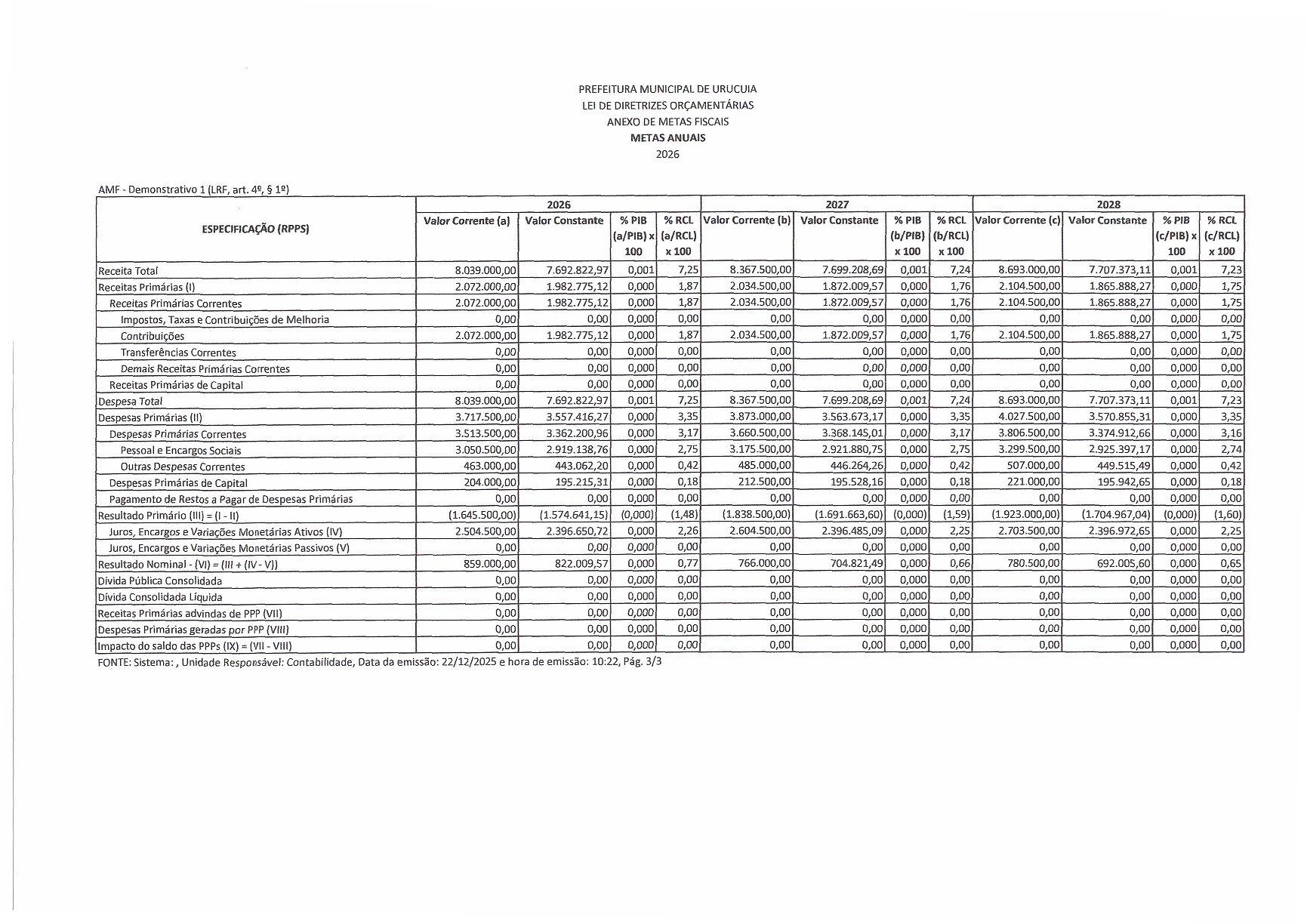 PREFEITURA MUNICIPAL DE URUCUIA
LEI DE DIRETRIZES ORÇAMENTÁRIAS
ANEXO DE METAS FISCAIS
METAS ANUAIS
2026

AMF - Demonstrativo 1 (LRF, art. 4º, § 1º)

| ESPECIFICAÇÃO (RPPS) | 2026 Valor Corrente (a) | 2026 Valor Constante | 2026 % PIB (a/PIB) x 100 | 2026 % RCL (a/RCL) x 100 | 2027 Valor Corrente (b) | 2027 Valor Constante | 2027 % PIB (b/PIB) x 100 | 2027 % RCL (b/RCL) x 100 | 2028 Valor Corrente (c) | 2028 Valor Constante | 2028 % PIB (c/PIB) x 100 | 2028 % RCL (c/RCL) x 100 |
|---|---|---|---|---|---|---|---|---|---|---|---|---|
| Receita Total | 8.039.000,00 | 7.692.822,97 | 0,001 | 7,25 | 8.367.500,00 | 7.699.208,69 | 0,001 | 7,24 | 8.693.000,00 | 7.707.373,11 | 0,001 | 7,23 |
| Receitas Primárias (I) | 2.072.000,00 | 1.982.775,12 | 0,000 | 1,87 | 2.034.500,00 | 1.872.009,57 | 0,000 | 1,76 | 2.104.500,00 | 1.865.888,27 | 0,000 | 1,75 |
| Receitas Primárias Correntes | 2.072.000,00 | 1.982.775,12 | 0,000 | 1,87 | 2.034.500,00 | 1.872.009,57 | 0,000 | 1,76 | 2.104.500,00 | 1.865.888,27 | 0,000 | 1,75 |
| Impostos, Taxas e Contribuições de Melhoria | 0,00 | 0,00 | 0,000 | 0,00 | 0,00 | 0,00 | 0,000 | 0,00 | 0,00 | 0,00 | 0,000 | 0,00 |
| Contribuições | 2.072.000,00 | 1.982.775,12 | 0,000 | 1,87 | 2.034.500,00 | 1.872.009,57 | 0,000 | 1,76 | 2.104.500,00 | 1.865.888,27 | 0,000 | 1,75 |
| Transferências Correntes | 0,00 | 0,00 | 0,000 | 0,00 | 0,00 | 0,00 | 0,000 | 0,00 | 0,00 | 0,00 | 0,000 | 0,00 |
| Demais Receitas Primárias Correntes | 0,00 | 0,00 | 0,000 | 0,00 | 0,00 | 0,00 | 0,000 | 0,00 | 0,00 | 0,00 | 0,000 | 0,00 |
| Receitas Primárias de Capital | 0,00 | 0,00 | 0,000 | 0,00 | 0,00 | 0,00 | 0,000 | 0,00 | 0,00 | 0,00 | 0,000 | 0,00 |
| Despesa Total | 8.039.000,00 | 7.692.822,97 | 0,001 | 7,25 | 8.367.500,00 | 7.699.208,69 | 0,001 | 7,24 | 8.693.000,00 | 7.707.373,11 | 0,001 | 7,23 |
| Despesas Primárias (II) | 3.717.500,00 | 3.557.416,27 | 0,000 | 3,35 | 3.873.000,00 | 3.563.673,17 | 0,000 | 3,35 | 4.027.500,00 | 3.570.855,31 | 0,000 | 3,35 |
| Despesas Primárias Correntes | 3.513.500,00 | 3.362.200,96 | 0,000 | 3,17 | 3.660.500,00 | 3.368.145,01 | 0,000 | 3,17 | 3.806.500,00 | 3.374.912,66 | 0,000 | 3,16 |
| Pessoal e Encargos Sociais | 3.050.500,00 | 2.919.138,76 | 0,000 | 2,75 | 3.175.500,00 | 2.921.880,75 | 0,000 | 2,75 | 3.299.500,00 | 2.925.397,17 | 0,000 | 2,74 |
| Outras Despesas Correntes | 463.000,00 | 443.062,20 | 0,000 | 0,42 | 485.000,00 | 446.264,26 | 0,000 | 0,42 | 507.000,00 | 449.515,49 | 0,000 | 0,42 |
| Despesas Primárias de Capital | 204.000,00 | 195.215,31 | 0,000 | 0,18 | 212.500,00 | 195.528,16 | 0,000 | 0,18 | 221.000,00 | 195.942,65 | 0,000 | 0,18 |
| Pagamento de Restos a Pagar de Despesas Primárias | 0,00 | 0,00 | 0,000 | 0,00 | 0,00 | 0,00 | 0,000 | 0,00 | 0,00 | 0,00 | 0,000 | 0,00 |
| Resultado Primário (III) = (I - II) | (1.645.500,00) | (1.574.641,15) | (0,000) | (1,48) | (1.838.500,00) | (1.691.663,60) | (0,000) | (1,59) | (1.923.000,00) | (1.704.967,04) | (0,000) | (1,60) |
| Juros, Encargos e Variações Monetárias Ativos (IV) | 2.504.500,00 | 2.396.650,72 | 0,000 | 2,26 | 2.604.500,00 | 2.396.485,09 | 0,000 | 2,25 | 2.703.500,00 | 2.396.972,65 | 0,000 | 2,25 |
| Juros, Encargos e Variações Monetárias Passivos (V) | 0,00 | 0,00 | 0,000 | 0,00 | 0,00 | 0,00 | 0,000 | 0,00 | 0,00 | 0,00 | 0,000 | 0,00 |
| Resultado Nominal - (VI) = (III + (IV - V)) | 859.000,00 | 822.009,57 | 0,000 | 0,77 | 766.000,00 | 704.821,49 | 0,000 | 0,66 | 780.500,00 | 692.005,60 | 0,000 | 0,65 |
| Dívida Pública Consolidada | 0,00 | 0,00 | 0,000 | 0,00 | 0,00 | 0,00 | 0,000 | 0,00 | 0,00 | 0,00 | 0,000 | 0,00 |
| Dívida Consolidada Líquida | 0,00 | 0,00 | 0,000 | 0,00 | 0,00 | 0,00 | 0,000 | 0,00 | 0,00 | 0,00 | 0,000 | 0,00 |
| Receitas Primárias advindas de PPP (VII) | 0,00 | 0,00 | 0,000 | 0,00 | 0,00 | 0,00 | 0,000 | 0,00 | 0,00 | 0,00 | 0,000 | 0,00 |
| Despesas Primárias geradas por PPP (VIII) | 0,00 | 0,00 | 0,000 | 0,00 | 0,00 | 0,00 | 0,000 | 0,00 | 0,00 | 0,00 | 0,000 | 0,00 |
| Impacto do saldo das PPPs (IX) = (VII - VIII) | 0,00 | 0,00 | 0,000 | 0,00 | 0,00 | 0,00 | 0,000 | 0,00 | 0,00 | 0,00 | 0,000 | 0,00 |

FONTE: Sistema: , Unidade Responsável: Contabilidade, Data da emissão: 22/12/2025 e hora de emissão: 10:22, Pág. 3/3